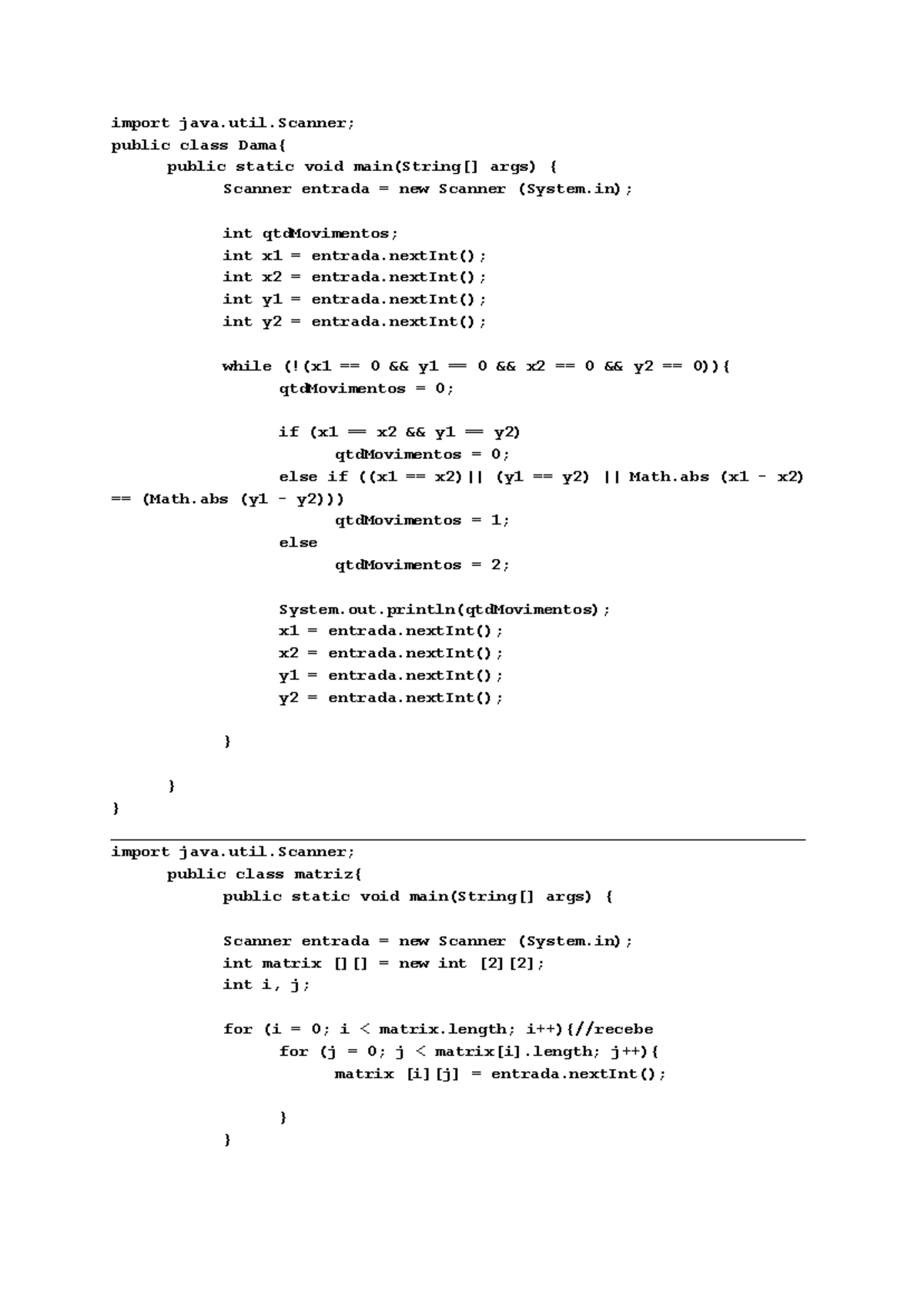 import java.util.Scanner;
public class Dama{
public static void main(String[] args) {
Scanner entrada = new Scanner (System.in);

int qtdMovimentos;
int x1 = entrada.nextInt();
int x2 = entrada.nextInt();
int y1 = entrada.nextInt();
int y2 = entrada.nextInt();

while (!(x1 == 0 && y1 == 0 && x2 == 0 && y2 == 0)){
qtdMovimentos = 0;

if (x1 == x2 && y1 == y2)
qtdMovimentos = 0;
else if ((x1 == x2)|| (y1 == y2) || Math.abs (x1 - x2) == (Math.abs (y1 - y2)))
qtdMovimentos = 1;
else
qtdMovimentos = 2;

System.out.println(qtdMovimentos);
x1 = entrada.nextInt();
x2 = entrada.nextInt();
y1 = entrada.nextInt();
y2 = entrada.nextInt();

}

}
}

import java.util.Scanner;
public class matriz{
public static void main(String[] args) {

Scanner entrada = new Scanner (System.in);
int matrix [][] = new int [2][2];
int i, j;

for (i = 0; i < matrix.length; i++){//recebe
for (j = 0; j < matrix[i].length; j++){
matrix [i][j] = entrada.nextInt();

}
}